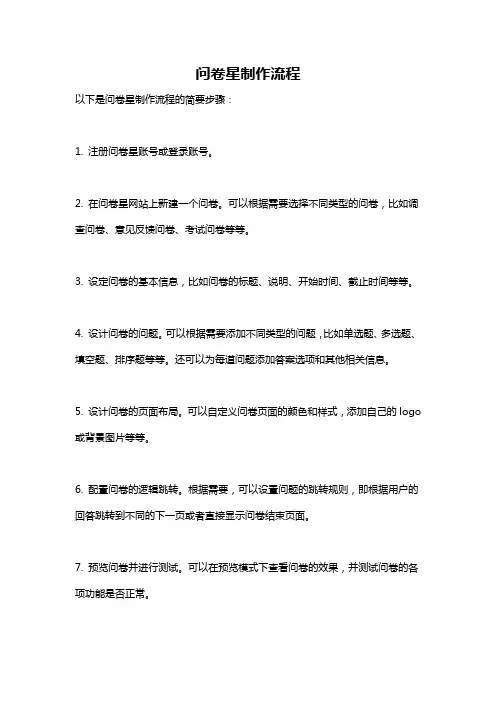 问卷星制作流程

以下是问卷星制作流程的简要步骤：

1. 注册问卷星账号或登录账号。

2. 在问卷星网站上新建一个问卷。可以根据需要选择不同类型的问卷，比如调查问卷、意见反馈问卷、考试问卷等等。

3. 设定问卷的基本信息，比如问卷的标题、说明、开始时间、截止时间等等。

4. 设计问卷的问题。可以根据需要添加不同类型的问题，比如单选题、多选题、填空题、排序题等等。还可以为每道问题添加答案选项和其他相关信息。

5. 设计问卷的页面布局。可以自定义问卷页面的颜色和样式，添加自己的 logo 或背景图片等等。

6. 配置问卷的逻辑跳转。根据需要，可以设置问题的跳转规则，即根据用户的回答跳转到不同的下一页或者直接显示问卷结束页面。

7. 预览问卷并进行测试。可以在预览模式下查看问卷的效果，并测试问卷的各项功能是否正常。